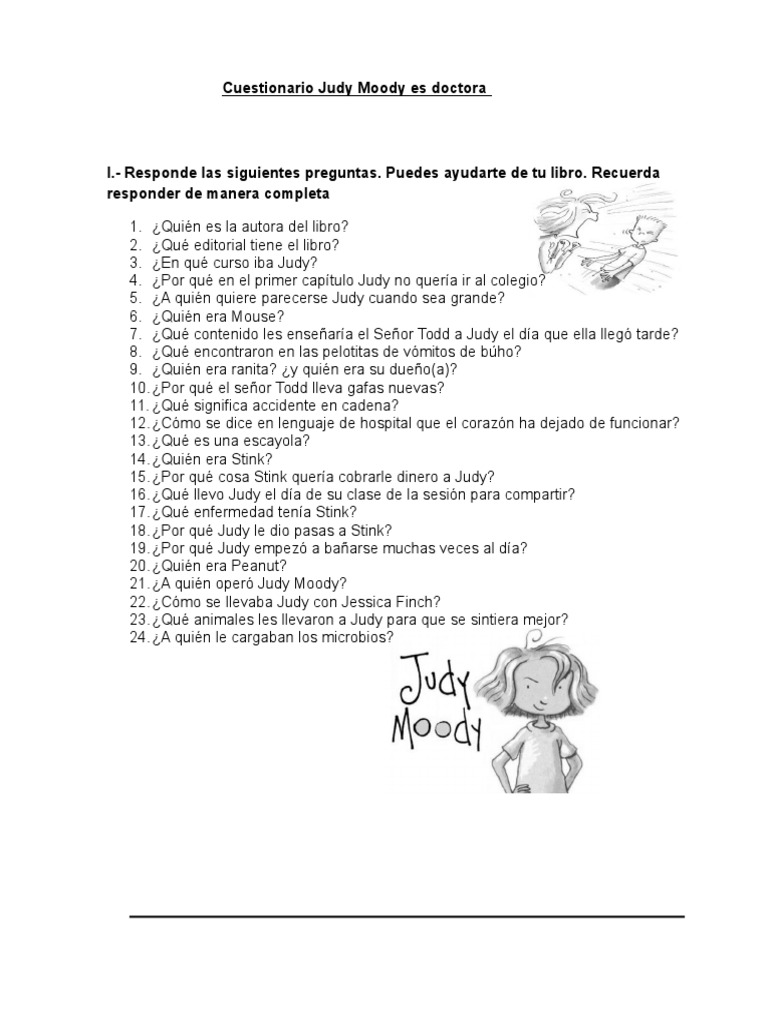 Cuestionario Judy Moody es doctora

I.- Responde las siguientes preguntas. Puedes ayudarte de tu libro. Recuerda responder de manera completa

1. ¿Quién es la autora del libro?
2. ¿Qué editorial tiene el libro?
3. ¿En qué curso iba Judy?
4. ¿Por qué en el primer capítulo Judy no quería ir al colegio?
5. ¿A quién quiere parecerse Judy cuando sea grande?
6. ¿Quién era Mouse?
7. ¿Qué contenido les enseñaría el Señor Todd a Judy el día que ella llegó tarde?
8. ¿Qué encontraron en las pelotitas de vómitos de búho?
9. ¿Quién era ranita? ¿y quién era su dueño(a)?
10. ¿Por qué el señor Todd lleva gafas nuevas?
11. ¿Qué significa accidente en cadena?
12. ¿Cómo se dice en lenguaje de hospital que el corazón ha dejado de funcionar?
13. ¿Qué es una escayola?
14. ¿Quién era Stink?
15. ¿Por qué cosa Stink quería cobrarle dinero a Judy?
16. ¿Qué llevo Judy el día de su clase de la sesión para compartir?
17. ¿Qué enfermedad tenía Stink?
18. ¿Por qué Judy le dio pasas a Stink?
19. ¿Por qué Judy empezó a bañarse muchas veces al día?
20. ¿Quién era Peanut?
21. ¿A quién operó Judy Moody?
22. ¿Cómo se llevaba Judy con Jessica Finch?
23. ¿Qué animales les llevaron a Judy para que se sintiera mejor?
24. ¿A quién le cargaban los microbios?

Judy Moody